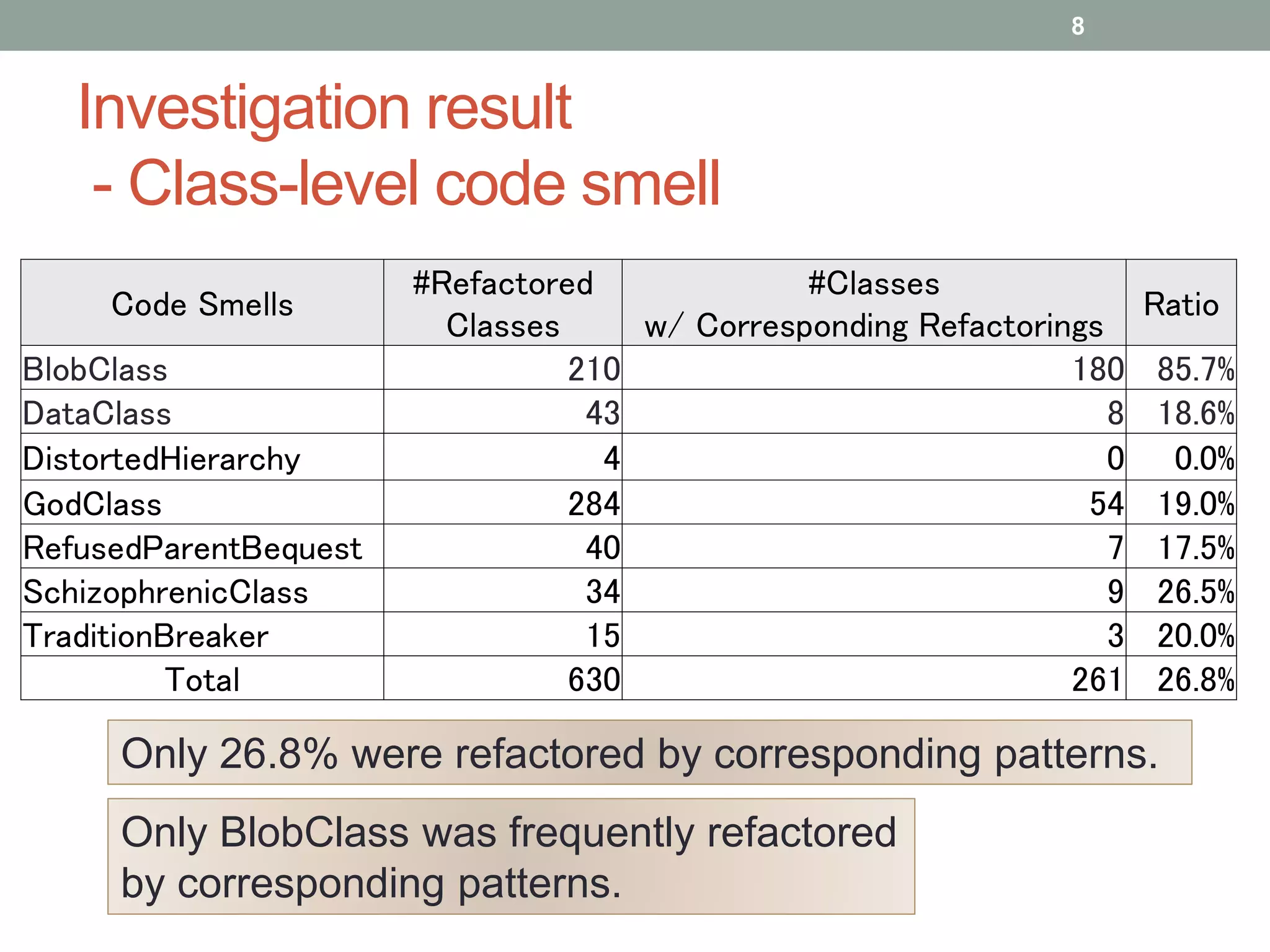 8

Investigation result
- Class-level code smell

| Code Smells | #Refactored Classes | #Classes w/ Corresponding Refactorings | Ratio |
|---|---|---|---|
| BlobClass | 210 | 180 | 85.7% |
| DataClass | 43 | 8 | 18.6% |
| DistortedHierarchy | 4 | 0 | 0.0% |
| GodClass | 284 | 54 | 19.0% |
| RefusedParentBequest | 40 | 7 | 17.5% |
| SchizophrenicClass | 34 | 9 | 26.5% |
| TraditionBreaker | 15 | 3 | 20.0% |
| Total | 630 | 261 | 26.8% |

Only 26.8% were refactored by corresponding patterns.

Only BlobClass was frequently refactored by corresponding patterns.